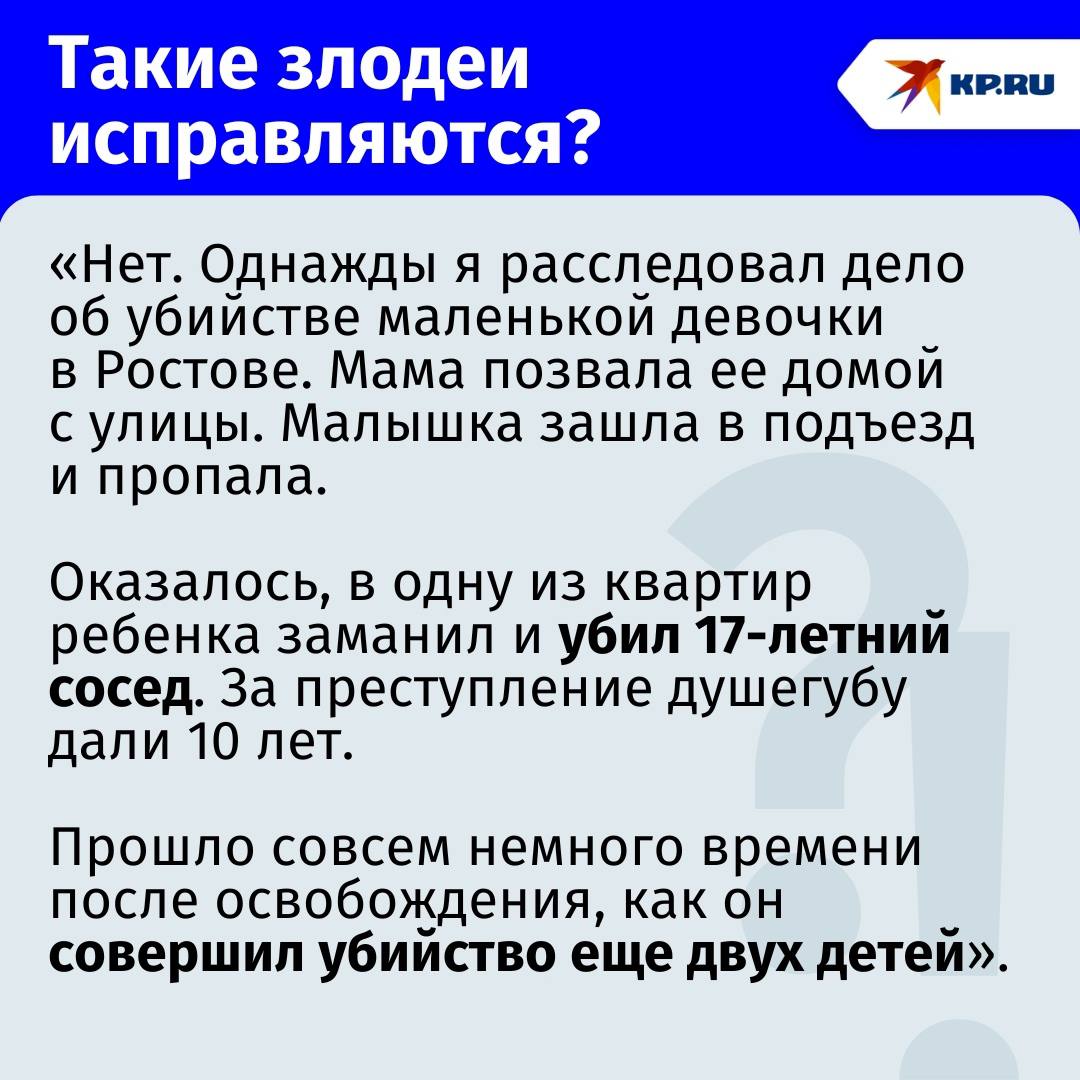 Такие злодеи исправляются?

KP.RU

«Нет. Однажды я расследовал дело об убийстве маленькой девочки в Ростове. Мама позвала ее домой с улицы. Малышка зашла в подъезд и пропала.

Оказалось, в одну из квартир ребенка заманил и убил 17-летний сосед. За преступление душегубу дали 10 лет.

Прошло совсем немного времени после освобождения, как он совершил убийство еще двух детей».